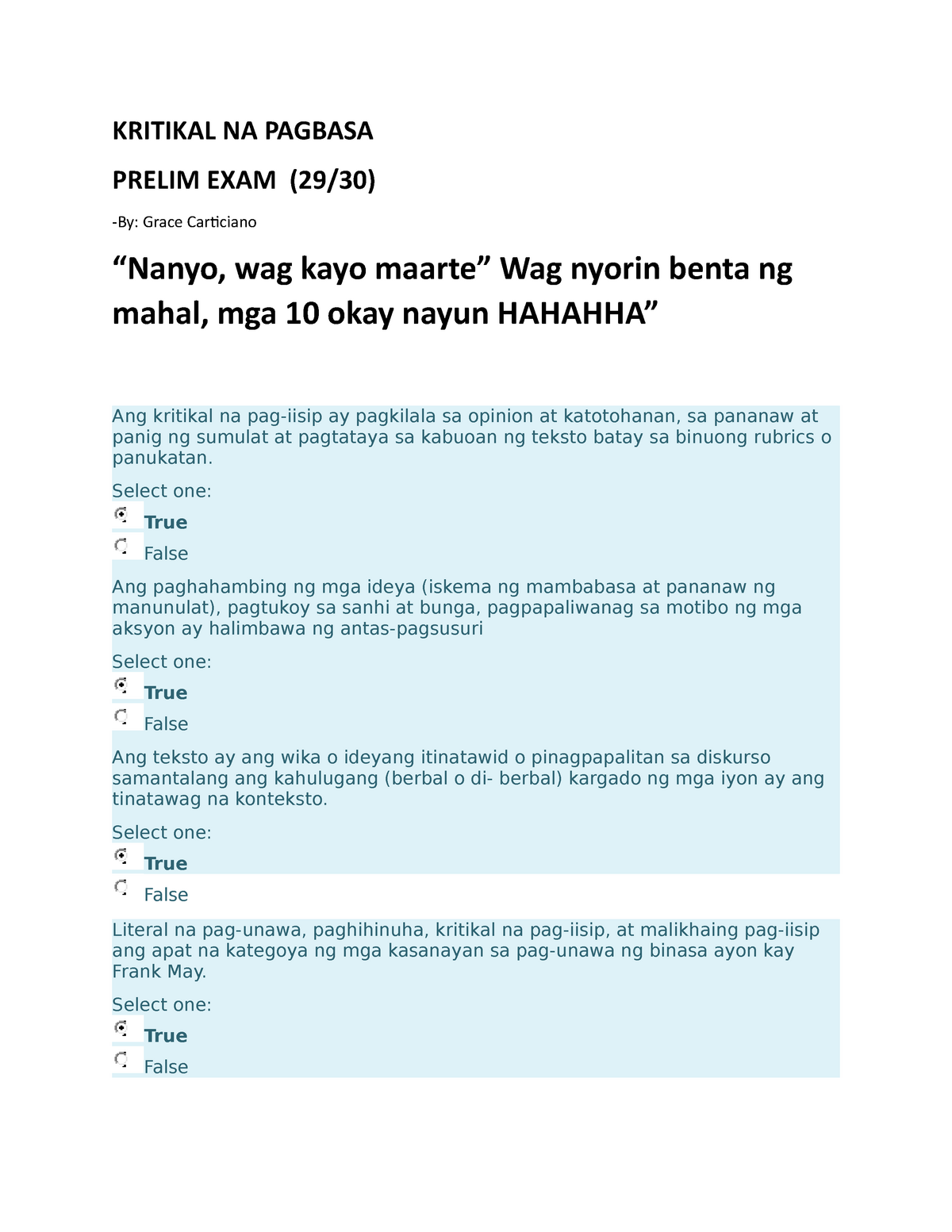 KRITIKAL NA PAGBASA

PRELIM EXAM (29/30)

-By: Grace Carticiano

“Nanyo, wag kayo maarte” Wag nyorin benta ng mahal, mga 10 okay nayun HAHAHHA”

Ang kritikal na pag-iisip ay pagkilala sa opinion at katotohanan, sa pananaw at panig ng sumulat at pagtataya sa kabuoan ng teksto batay sa binuong rubrics o panukatan.

Select one:
True
False

Ang paghahambing ng mga ideya (iskema ng mambabasa at pananaw ng manunulat), pagtukoy sa sanhi at bunga, pagpapaliwanag sa motibo ng mga aksyon ay halimbawa ng antas-pagsusuri

Select one:
True
False

Ang teksto ay ang wika o ideyang itinatawid o pinagpapalitan sa diskurso samantalang ang kahulugang (berbal o di- berbal) kargado ng mga iyon ay ang tinatawag na konteksto.

Select one:
True
False

Literal na pag-unawa, paghihinuha, kritikal na pag-iisip, at malikhaing pag-iisip ang apat na kategoya ng mga kasanayan sa pag-unawa ng binasa ayon kay Frank May.

Select one:
True
False